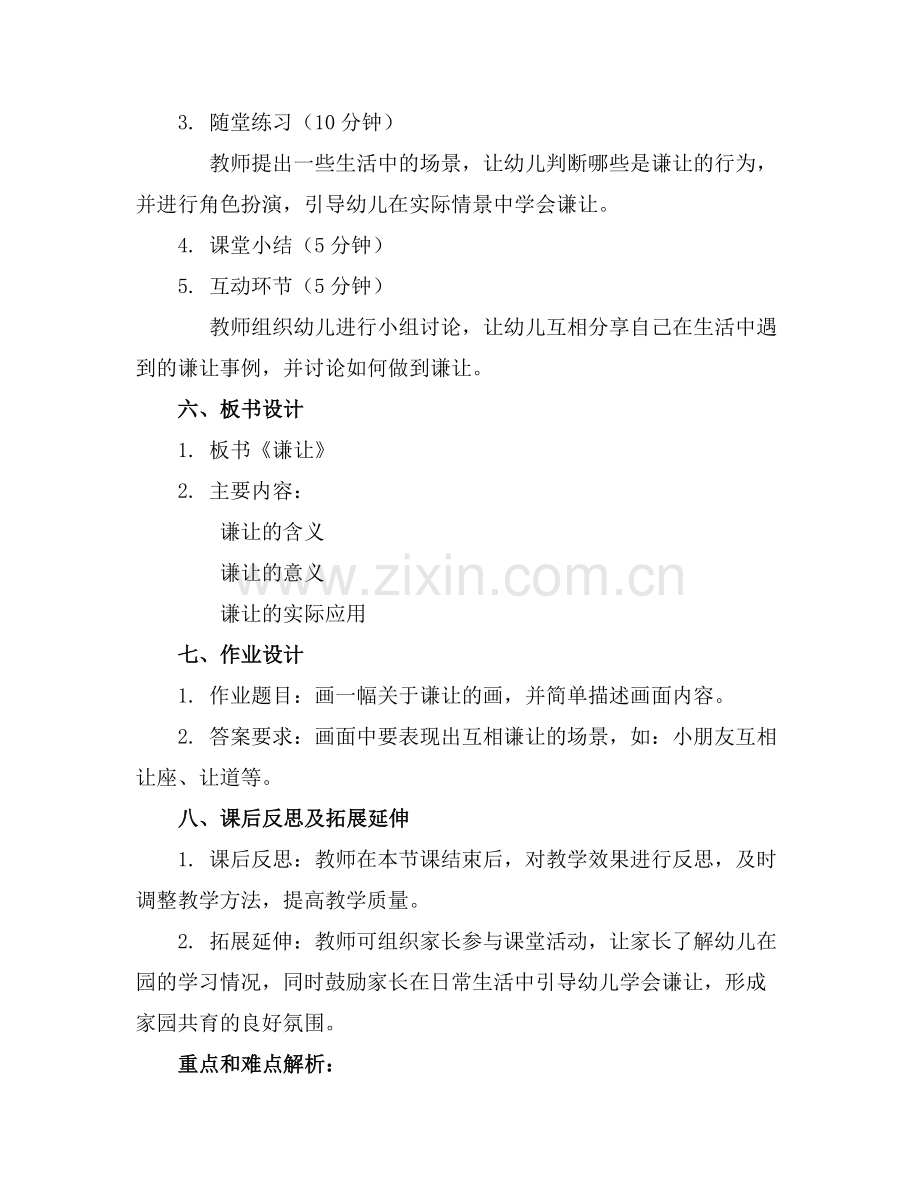 3. 随堂练习（10 分钟）

教师提出一些生活中的场景，让幼儿判断哪些是谦让的行为，并进行角色扮演，引导幼儿在实际情景中学会谦让。

4. 课堂小结（5 分钟）

5. 互动环节（5 分钟）

教师组织幼儿进行小组讨论，让幼儿互相分享自己在生活中遇到的谦让事例，并讨论如何做到谦让。

六、板书设计

1. 板书《谦让》

2. 主要内容：

谦让的含义

谦让的意义

谦让的实际应用

www.zixin.com.cn

七、作业设计

1. 作业题目：画一幅关于谦让的画，并简单描述画面内容。

2. 答案要求：画面中要表现出互相谦让的场景，如：小朋友互相让座、让道等。

八、课后反思及拓展延伸

1. 课后反思：教师在本节课结束后，对教学效果进行反思，及时调整教学方法，提高教学质量。

2. 拓展延伸：教师可组织家长参与课堂活动，让家长了解幼儿在园的学习情况，同时鼓励家长在日常生活中引导幼儿学会谦让，形成家园共育的良好氛围。

重点和难点解析：